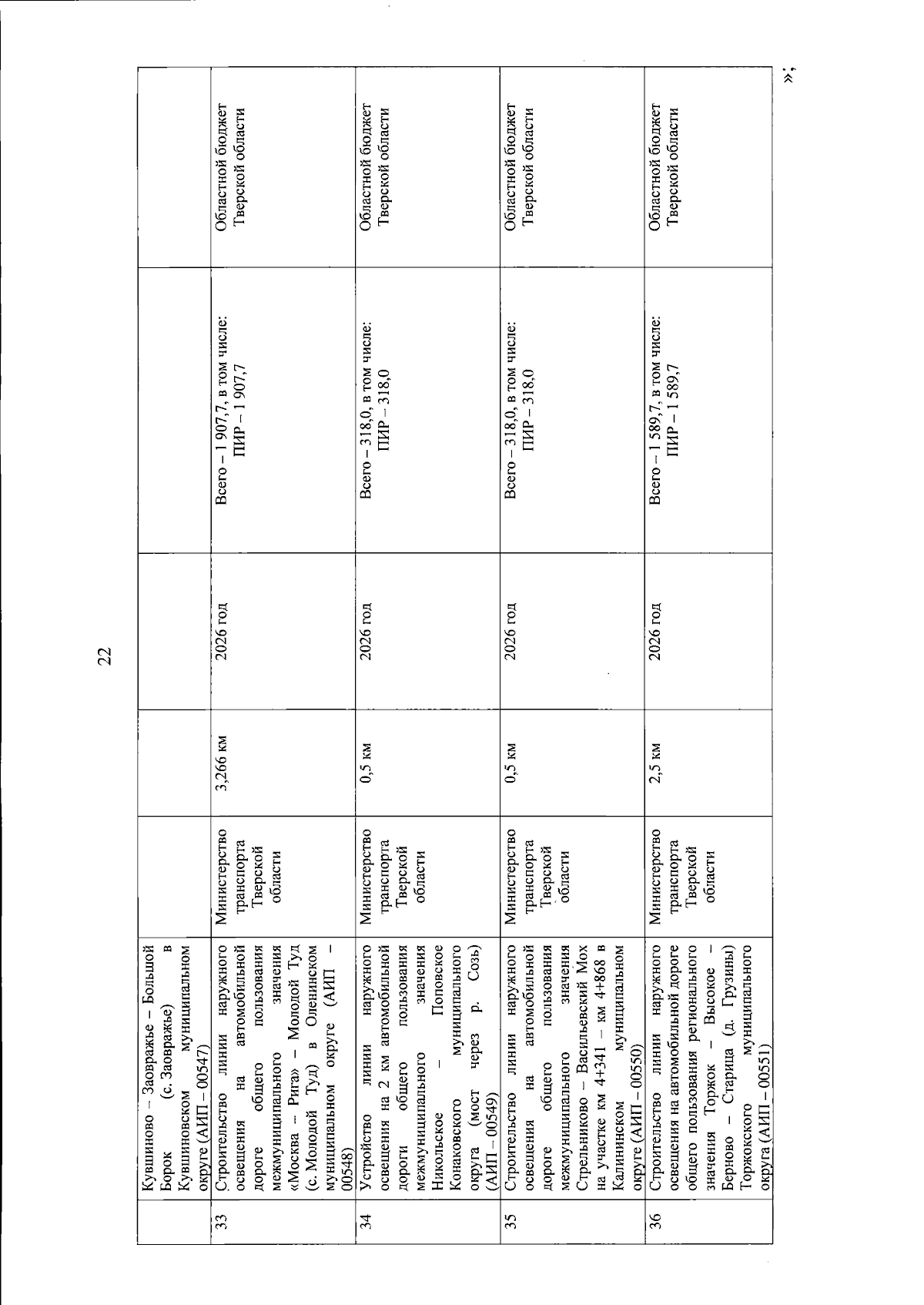 22

| | Кувшиново – Заовражье – Большой Борок (с. Заовражье) в Кувшиновском муниципальном округе (АИП – 00547) | | | | | |
|---|---|---|---|---|---|---|
| 33 | Строительство линии наружного освещения на автомобильной дороге общего пользования межмуниципального значения «Москва – Рига» – Молодой Туд (с. Молодой Туд) в Оленинском муниципальном округе (АИП – 00548) | Министерство транспорта Тверской области | 3,266 км | 2026 год | Всего – 1 907,7, в том числе: ПИР – 1 907,7 | Областной бюджет Тверской области |
| 34 | Устройство линии наружного освещения на 2 км автомобильной дороги общего пользования межмуниципального значения Никольское – Поповское Конаковского муниципального округа (мост через р. Созь) (АИП – 00549) | Министерство транспорта Тверской области | 0,5 км | 2026 год | Всего – 318,0, в том числе: ПИР – 318,0 | Областной бюджет Тверской области |
| 35 | Строительство линии наружного освещения на автомобильной дороге общего пользования межмуниципального значения Стрельниково – Васильевский Мох на участке км 4+341 – км 4+868 в Калининском муниципальном округе (АИП – 00550) | Министерство транспорта Тверской области | 0,5 км | 2026 год | Всего – 318,0, в том числе: ПИР – 318,0 | Областной бюджет Тверской области |
| 36 | Строительство линии наружного освещения на автомобильной дороге общего пользования регионального значения Торжок – Высокое – Берново – Старица (д. Грузины) Торжокского муниципального округа (АИП – 00551) | Министерство транспорта Тверской области | 2,5 км | 2026 год | Всего – 1 589,7, в том числе: ПИР – 1 589,7 | Областной бюджет Тверской области |

»;